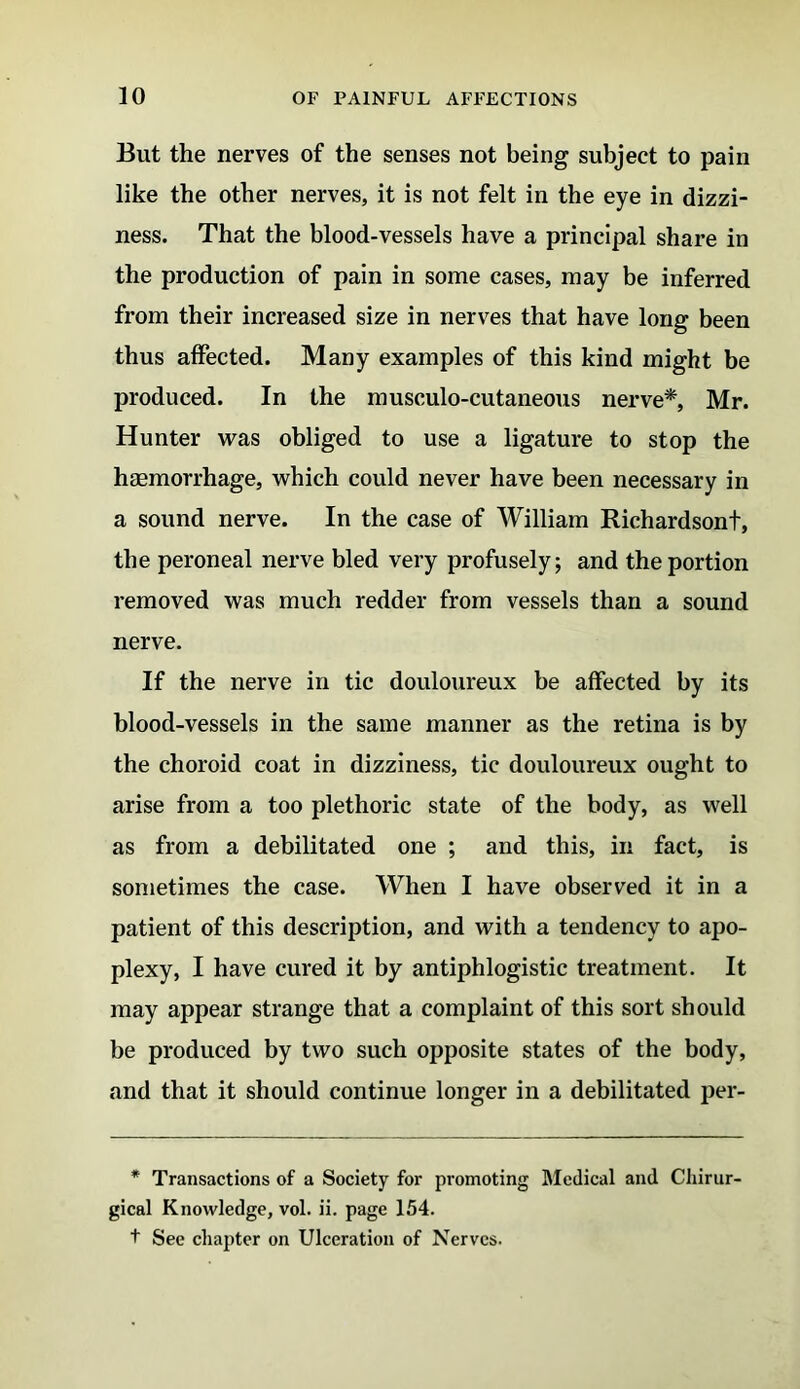 10 OF PAINFUL AFFECTIONS

But the nerves of the senses not being subject to pain like the other nerves, it is not felt in the eye in dizziness. That the blood-vessels have a principal share in the production of pain in some cases, may be inferred from their increased size in nerves that have long been thus affected. Many examples of this kind might be produced. In the musculo-cutaneous nerve*, Mr. Hunter was obliged to use a ligature to stop the hæmorrhage, which could never have been necessary in a sound nerve. In the case of William Richardson†, the peroneal nerve bled very profusely; and the portion removed was much redder from vessels than a sound nerve.

If the nerve in tic douloureux be affected by its blood-vessels in the same manner as the retina is by the choroid coat in dizziness, tic douloureux ought to arise from a too plethoric state of the body, as well as from a debilitated one ; and this, in fact, is sometimes the case. When I have observed it in a patient of this description, and with a tendency to apoplexy, I have cured it by antiphlogistic treatment. It may appear strange that a complaint of this sort should be produced by two such opposite states of the body, and that it should continue longer in a debilitated per-

* Transactions of a Society for promoting Medical and Chirurgical Knowledge, vol. ii. page 154.
† See chapter on Ulceration of Nerves.